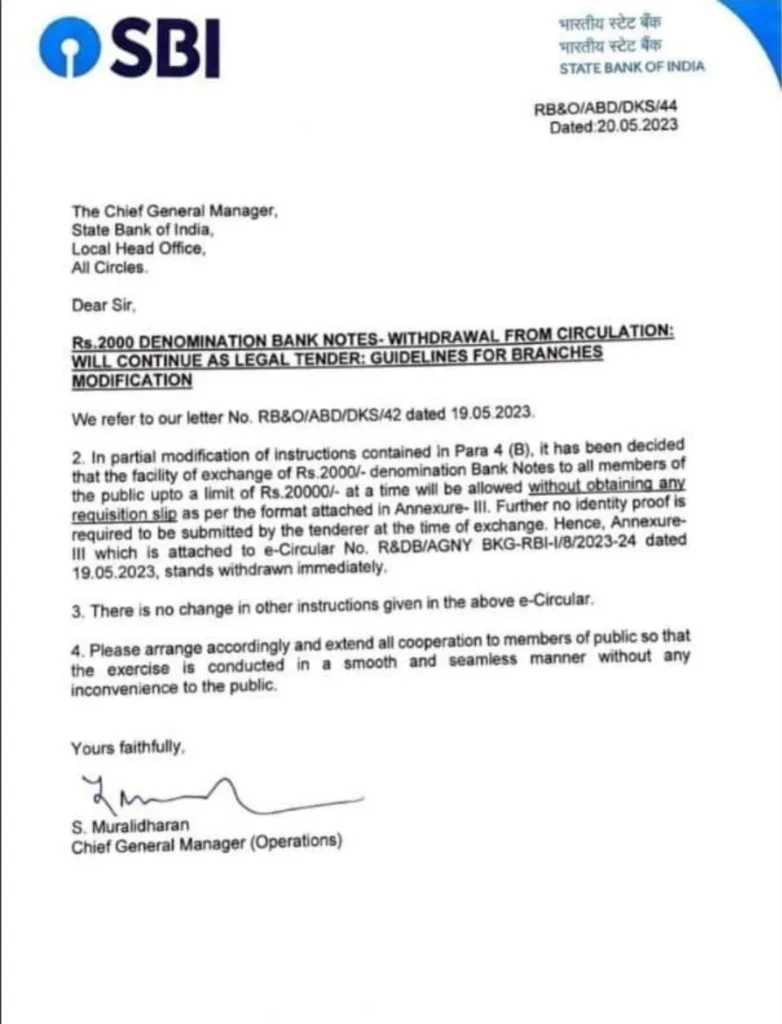 SBI

भारतीय स्टेट बैंक
भारतीय स्टेट बैंक
STATE BANK OF INDIA

RB&O/ABD/DKS/44
Dated:20.05.2023

The Chief General Manager,
State Bank of India,
Local Head Office,
All Circles.

Dear Sir,

Rs.2000 DENOMINATION BANK NOTES- WITHDRAWAL FROM CIRCULATION: WILL CONTINUE AS LEGAL TENDER: GUIDELINES FOR BRANCHES MODIFICATION

We refer to our letter No. RB&O/ABD/DKS/42 dated 19.05.2023.

2. In partial modification of instructions contained in Para 4 (B), it has been decided that the facility of exchange of Rs.2000/- denomination Bank Notes to all members of the public upto a limit of Rs.20000/- at a time will be allowed without obtaining any requisition slip as per the format attached in Annexure- III. Further no identity proof is required to be submitted by the tenderer at the time of exchange. Hence, Annexure-III which is attached to e-Circular No. R&DB/AGNY BKG-RBI-I/8/2023-24 dated 19.05.2023, stands withdrawn immediately.

3. There is no change in other instructions given in the above e-Circular.

4. Please arrange accordingly and extend all cooperation to members of public so that the exercise is conducted in a smooth and seamless manner without any inconvenience to the public.

Yours faithfully,

S. Muralidharan
Chief General Manager (Operations)